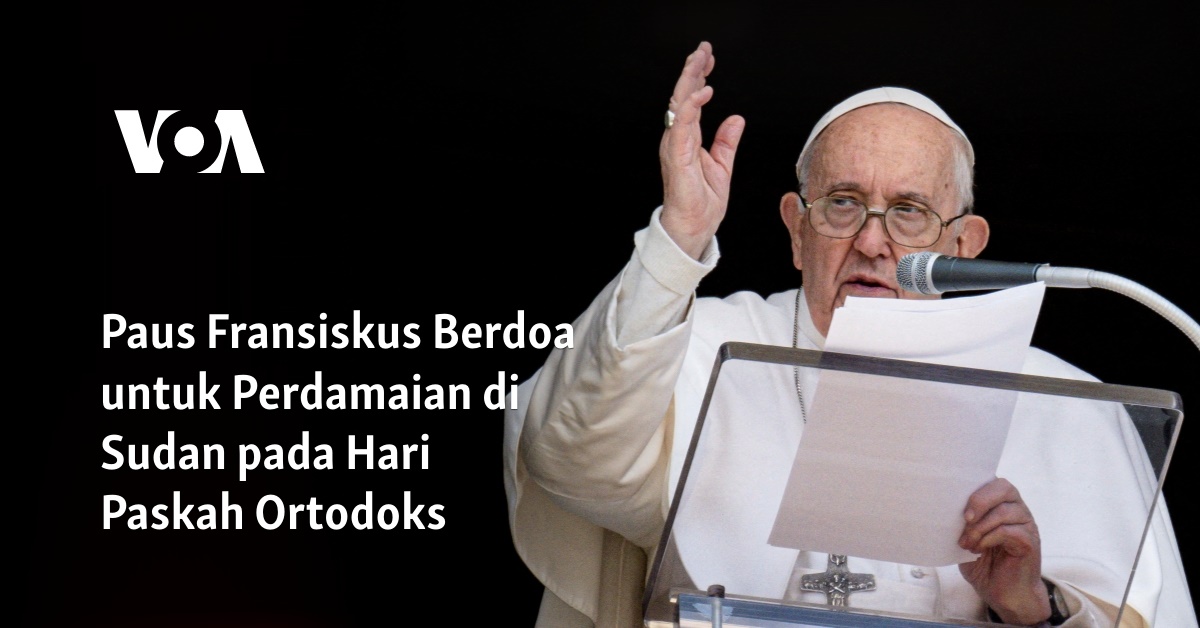 VOA

Paus Fransiskus Berdoa untuk Perdamaian di Sudan pada Hari Paskah Ortodoks